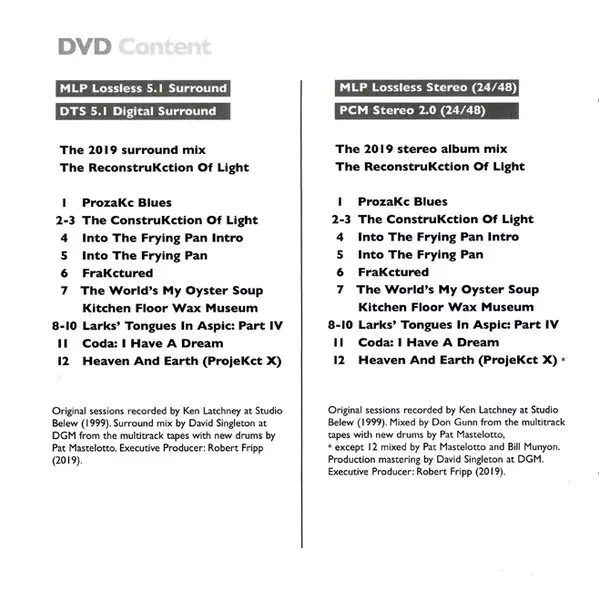 DVD Content

MLP Lossless 5.1 Surround

DTS 5.1 Digital Surround

The 2019 surround mix
The ReconstruKction Of Light

1 ProzaKc Blues
2-3 The ConstruKction Of Light
4 Into The Frying Pan Intro
5 Into The Frying Pan
6 FraKctured
7 The World's My Oyster Soup Kitchen Floor Wax Museum
8-10 Larks' Tongues In Aspic: Part IV
11 Coda: I Have A Dream
12 Heaven And Earth (ProjeKct X)

Original sessions recorded by Ken Latchney at Studio Belew (1999). Surround mix by David Singleton at DGM from the multitrack tapes with new drums by Pat Mastelotto. Executive Producer: Robert Fripp (2019).

MLP Lossless Stereo (24/48)

PCM Stereo 2.0 (24/48)

The 2019 stereo album mix
The ReconstruKction Of Light

1 ProzaKc Blues
2-3 The ConstruKction Of Light
4 Into The Frying Pan Intro
5 Into The Frying Pan
6 FraKctured
7 The World's My Oyster Soup Kitchen Floor Wax Museum
8-10 Larks' Tongues In Aspic: Part IV
11 Coda: I Have A Dream
12 Heaven And Earth (ProjeKct X) *

Original sessions recorded by Ken Latchney at Studio Belew (1999). Mixed by Don Gunn from the multitrack tapes with new drums by Pat Mastelotto,
* except 12 mixed by Pat Mastelotto and Bill Munyon.
Production mastering by David Singleton at DGM.
Executive Producer: Robert Fripp (2019).